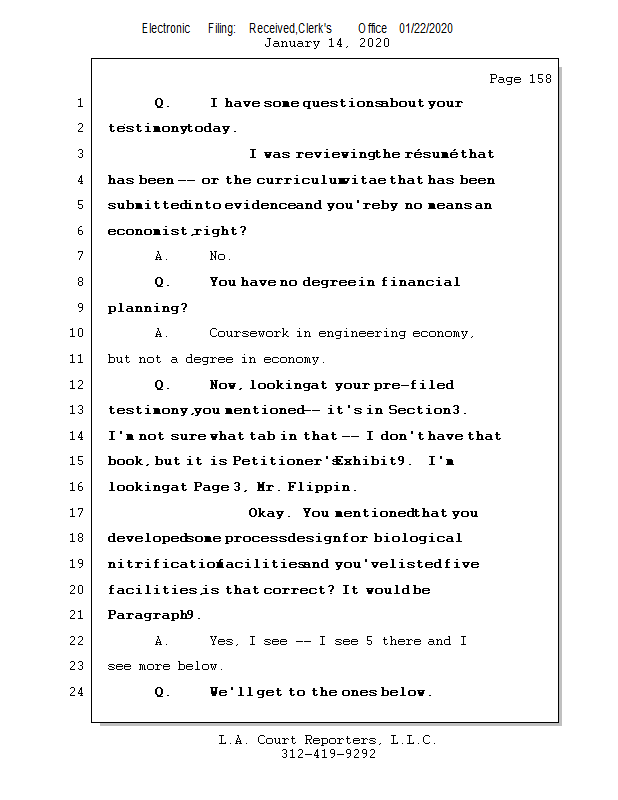 Electronic Filing: Received,Clerk's Office 01/22/2020
January 14, 2020

Page 158

1 Q. I have some questions about your
2 testimony today.
3 I was reviewing the résumé that
4 has been -- or the curriculum vitae that has been
5 submitted into evidence and you're by no means an
6 economist, right?
7 A. No.
8 Q. You have no degree in financial
9 planning?
10 A. Coursework in engineering economy,
11 but not a degree in economy.
12 Q. Now, looking at your pre-filed
13 testimony, you mentioned -- it's in Section 3.
14 I'm not sure what tab in that -- I don't have that
15 book, but it is Petitioner's Exhibit 9. I'm
16 looking at Page 3, Mr. Flippin.
17 Okay. You mentioned that you
18 developed some process design for biological
19 nitrification facilities and you've listed five
20 facilities, is that correct? It would be
21 Paragraph 9.
22 A. Yes, I see -- I see 5 there and I
23 see more below.
24 Q. We'll get to the ones below.

L.A. Court Reporters, L.L.C.
312-419-9292